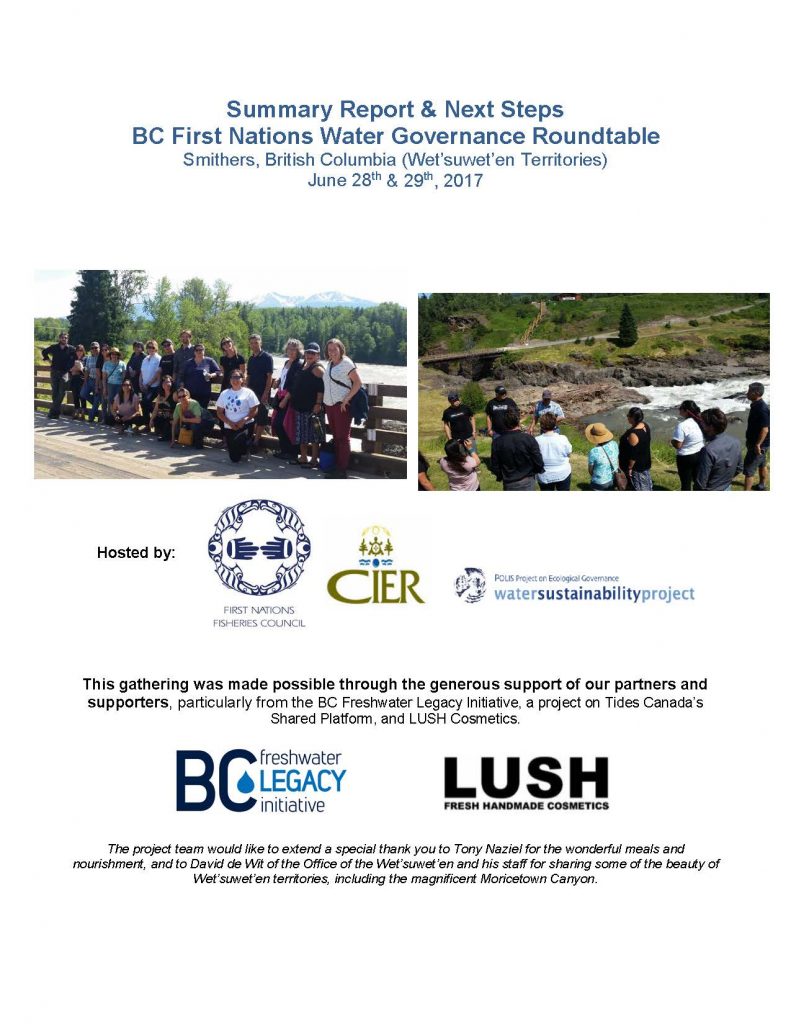 Summary Report & Next Steps
BC First Nations Water Governance Roundtable
Smithers, British Columbia (Wet'suwet'en Territories)
June 28$^{th}$ & 29$^{th}$, 2017

Hosted by:

FIRST NATIONS FISHERIES COUNCIL

CIER

POLIS Project on Ecological Governance
watersustainabilityproject

This gathering was made possible through the generous support of our partners and supporters, particularly from the BC Freshwater Legacy Initiative, a project on Tides Canada's Shared Platform, and LUSH Cosmetics.

BC freshwater LEGACY initiative

LUSH
FRESH HANDMADE COSMETICS

The project team would like to extend a special thank you to Tony Naziel for the wonderful meals and nourishment, and to David de Wit of the Office of the Wet'suwet'en and his staff for sharing some of the beauty of Wet'suwet'en territories, including the magnificent Moricetown Canyon.